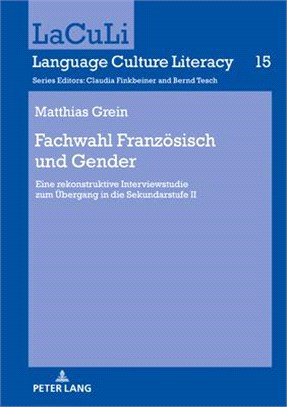 LaCuLi

Language Culture Literacy 15

Series Editors: Claudia Finkbeiner and Bernd Tesch

Matthias Grein

Fachwahl Französisch und Gender

Eine rekonstruktive Interviewstudie zum Übergang in die Sekundarstufe II

PETER LANG